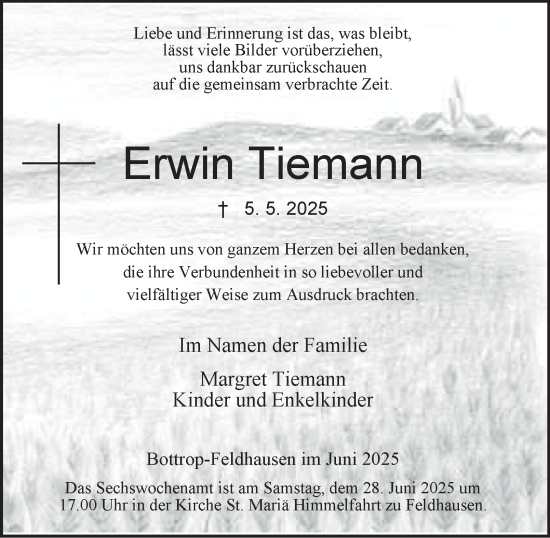 Liebe und Erinnerung ist das, was bleibt,
lässt viele Bilder vorüberziehen,
uns dankbar zurückschauen
auf die gemeinsam verbrachte Zeit.

Erwin Tiemann

† 5. 5. 2025

Wir möchten uns von ganzem Herzen bei allen bedanken,
die ihre Verbundenheit in so liebevoller und
vielfältiger Weise zum Ausdruck brachten.

Im Namen der Familie

Margret Tiemann
Kinder und Enkelkinder

Bottrop-Feldhausen im Juni 2025

Das Sechswochenamt ist am Samstag, dem 28. Juni 2025 um 17.00 Uhr in der Kirche St. Mariä Himmelfahrt zu Feldhausen.